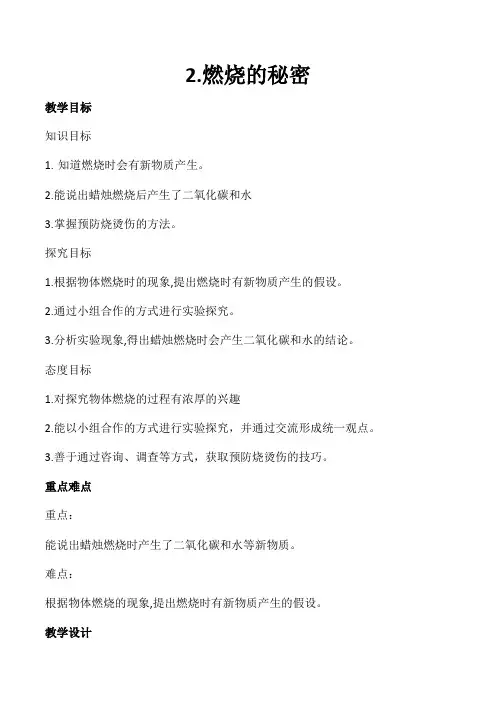 2.燃烧的秘密

教学目标

知识目标

1. 知道燃烧时会有新物质产生。

2.能说出蜡烛燃烧后产生了二氧化碳和水

3.掌握预防烧烫伤的方法。

探究目标

1.根据物体燃烧时的现象,提出燃烧时有新物质产生的假设。

2.通过小组合作的方式进行实验探究。

3.分析实验现象,得出蜡烛燃烧时会产生二氧化碳和水的结论。

态度目标

1.对探究物体燃烧的过程有浓厚的兴趣

2.能以小组合作的方式进行实验探究，并通过交流形成统一观点。

3.善于通过咨询、调查等方式，获取预防烧烫伤的技巧。

重点难点

重点：

能说出蜡烛燃烧时产生了二氧化碳和水等新物质。

难点：

根据物体燃烧的现象,提出燃烧时有新物质产生的假设。

教学设计